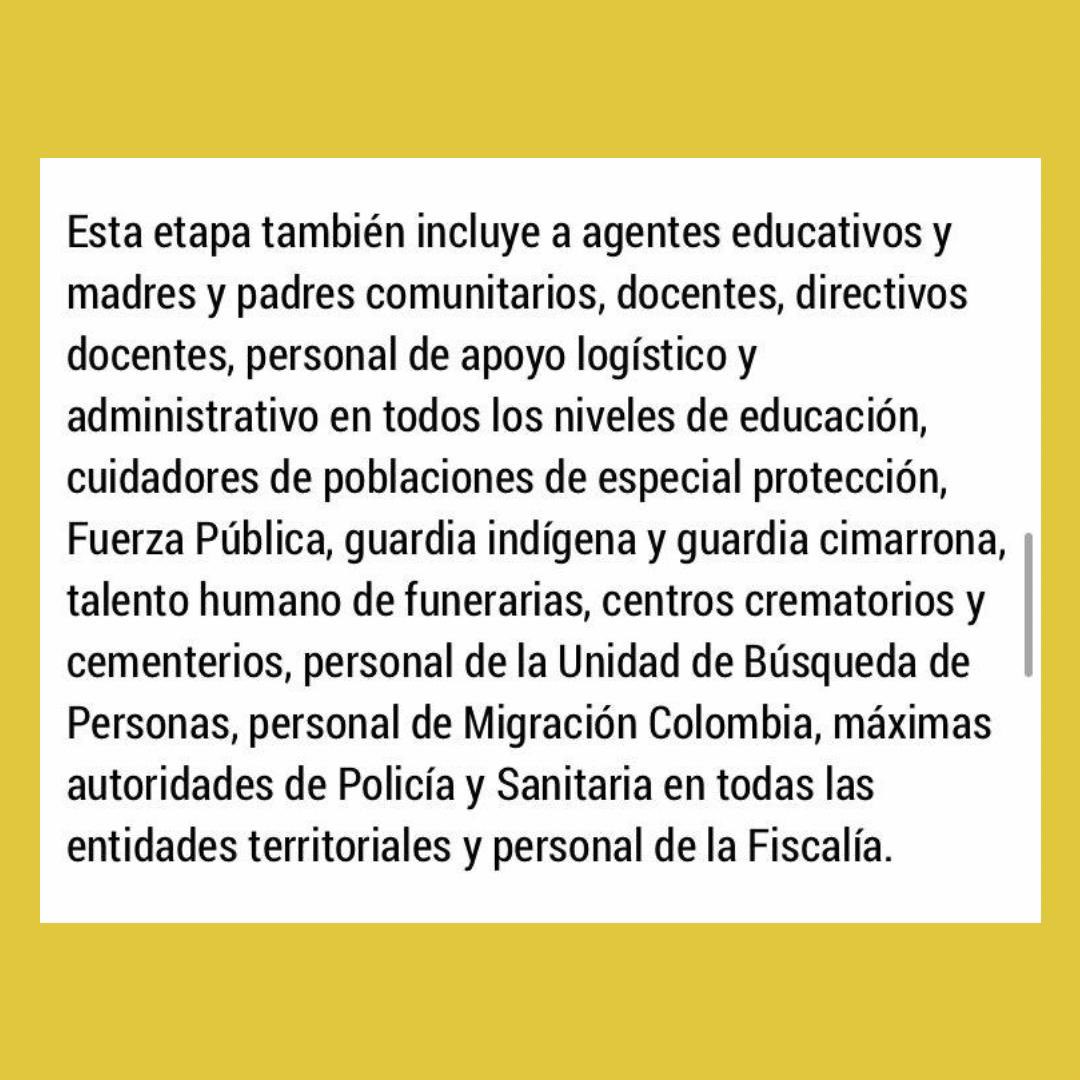 Esta etapa también incluye a agentes educativos y madres y padres comunitarios, docentes, directivos docentes, personal de apoyo logístico y administrativo en todos los niveles de educación, cuidadores de poblaciones de especial protección, Fuerza Pública, guardia indígena y guardia cimarrona, talento humano de funerarias, centros crematorios y cementerios, personal de la Unidad de Búsqueda de Personas, personal de Migración Colombia, máximas autoridades de Policía y Sanitaria en todas las entidades territoriales y personal de la Fiscalía.